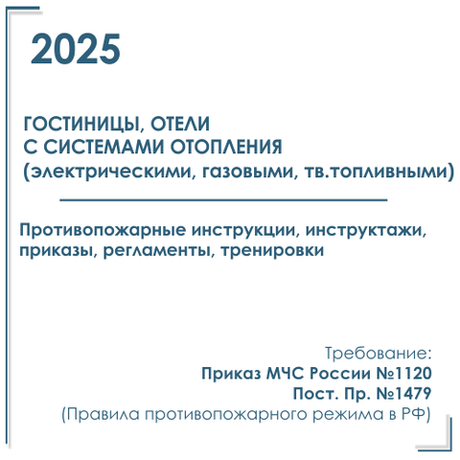 2025

ГОСТИНИЦЫ, ОТЕЛИ
С СИСТЕМАМИ ОТОПЛЕНИЯ
(электрическими, газовыми, тв.топливными)

Противопожарные инструкции, инструктажи, приказы, регламенты, тренировки

Требование:
Приказ МЧС России №1120
Пост. Пр. №1479
(Правила противопожарного режима в РФ)